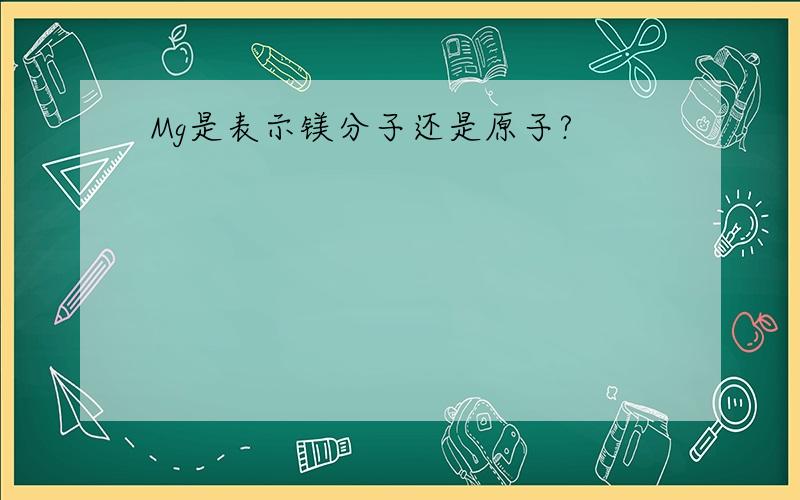 Mg是表示镁分子还是原子?